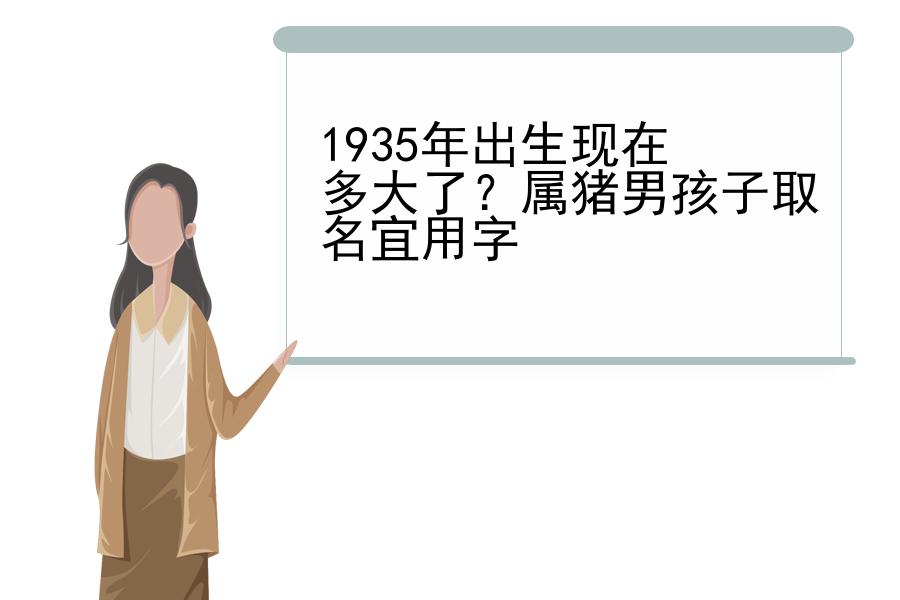 1935年出生现在多大了？属猪男孩子取名宜用字